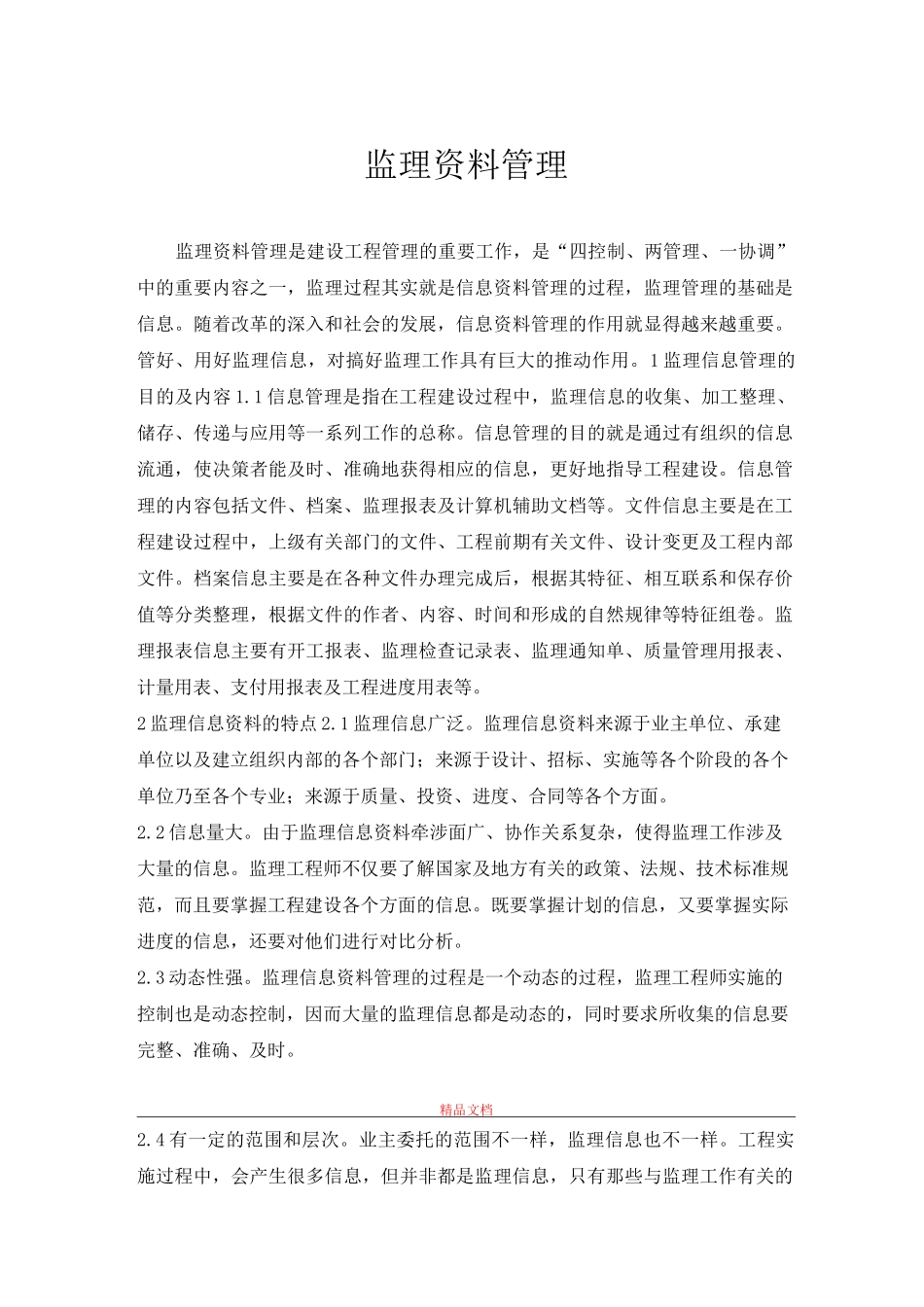 监理资料管理

监理资料管理是建设工程管理的重要工作，是“四控制、两管理、一协调”中的重要内容之一，监理过程其实就是信息资料管理的过程，监理管理的基础是信息。随着改革的深入和社会的发展，信息资料管理的作用就显得越来越重要。管好、用好监理信息，对搞好监理工作具有巨大的推动作用。1监理信息管理的目的及内容1.1信息管理是指在工程建设过程中，监理信息的收集、加工整理、储存、传递与应用等一系列工作的总称。信息管理的目的就是通过有组织的信息流通，使决策者能及时、准确地获得相应的信息，更好地指导工程建设。信息管理的内容包括文件、档案、监理报表及计算机辅助文档等。文件信息主要是在工程建设过程中，上级有关部门的文件、工程前期有关文件、设计变更及工程内部文件。档案信息主要是在各种文件办理完成后，根据其特征、相互联系和保存价值等分类整理，根据文件的作者、内容、时间和形成的自然规律等特征组卷。监理报表信息主要有开工报表、监理检查记录表、监理通知单、质量管理用报表、计量用表、支付用报表及工程进度用表等。

2监理信息资料的特点2.1监理信息广泛。监理信息资料来源于业主单位、承建单位以及建立组织内部的各个部门；来源于设计、招标、实施等各个阶段的各个单位乃至各个专业；来源于质量、投资、进度、合同等各个方面。

2.2信息量大。由于监理信息资料牵涉面广、协作关系复杂，使得监理工作涉及大量的信息。监理工程师不仅要了解国家及地方有关的政策、法规、技术标准规范，而且要掌握工程建设各个方面的信息。既要掌握计划的信息，又要掌握实际进度的信息，还要对他们进行对比分析。

2.3动态性强。监理信息资料管理的过程是一个动态的过程，监理工程师实施的控制也是动态控制，因而大量的监理信息都是动态的，同时要求所收集的信息要完整、准确、及时。

精品文档

2.4有一定的范围和层次。业主委托的范围不一样，监理信息也不一样。工程实施过程中，会产生很多信息，但并非都是监理信息，只有那些与监理工作有关的